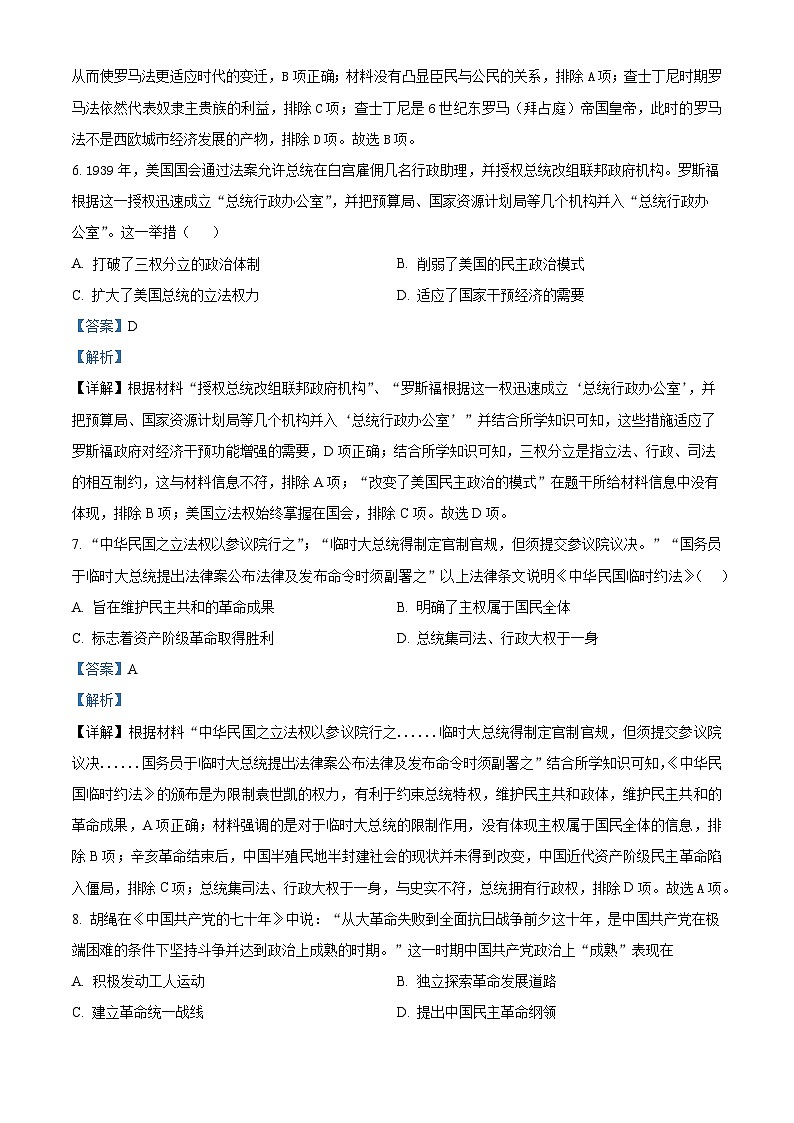 从而使罗马法更适应时代的变迁，B项正确；材料没有凸显臣民与公民的关系，排除A项；查士丁尼时期罗马法依然代表奴隶主贵族的利益，排除C项；查士丁尼是6世纪东罗马（拜占庭）帝国皇帝，此时的罗马法不是西欧城市经济发展的产物，排除D项。故选B项。

6. 1939年，美国国会通过法案允许总统在白宫雇佣几名行政助理，并授权总统改组联邦政府机构。罗斯福根据这一授权迅速成立“总统行政办公室”，并把预算局、国家资源计划局等几个机构并入“总统行政办公室”。这一举措（　　）

A. 打破了三权分立的政治体制

B. 削弱了美国的民主政治模式

C. 扩大了美国总统的立法权力

D. 适应了国家干预经济的需要

【答案】D

【解析】

【详解】根据材料“授权总统改组联邦政府机构”、“罗斯福根据这一权迅速成立‘总统行政办公室’，并把预算局、国家资源计划局等几个机构并入‘总统行政办公室’”并结合所学知识可知，这些措施适应了罗斯福政府对经济干预功能增强的需要，D项正确；结合所学知识可知，三权分立是指立法、行政、司法的相互制约，这与材料信息不符，排除A项；“改变了美国民主政治的模式”在题干所给材料信息中没有体现，排除B项；美国立法权始终掌握在国会，排除C项。故选D项。

7. “中华民国之立法权以参议院行之”；“临时大总统得制定官制官规，但须提交参议院议决。”“国务员于临时大总统提出法律案公布法律及发布命令时须副署之”以上法律条文说明《中华民国临时约法》（　　）

A. 旨在维护民主共和的革命成果

B. 明确了主权属于国民全体

C. 标志着资产阶级革命取得胜利

D. 总统集司法、行政大权于一身

【答案】A

【解析】

【详解】根据材料“中华民国之立法权以参议院行之......临时大总统得制定官制官规，但须提交参议院议决......国务员于临时大总统提出法律案公布法律及发布命令时须副署之”结合所学知识可知,《中华民国临时约法》的颁布是为限制袁世凯的权力，有利于约束总统特权，维护民主共和政体，维护民主共和的革命成果，A项正确；材料强调的是对于临时大总统的限制作用，没有体现主权属于国民全体的信息，排除B项；辛亥革命结束后，中国半殖民地半封建社会的现状并未得到改变，中国近代资产阶级民主革命陷入僵局，排除C项；总统集司法、行政大权于一身，与史实不符，总统拥有行政权，排除D项。故选A项。

8. 胡绳在《中国共产党的七十年》中说：“从大革命失败到全面抗日战争前夕这十年，是中国共产党在极端困难的条件下坚持斗争并达到政治上成熟的时期。”这一时期中国共产党政治上“成熟”表现在

A. 积极发动工人运动

B. 独立探索革命发展道路

C. 建立革命统一战线

D. 提出中国民主革命纲领